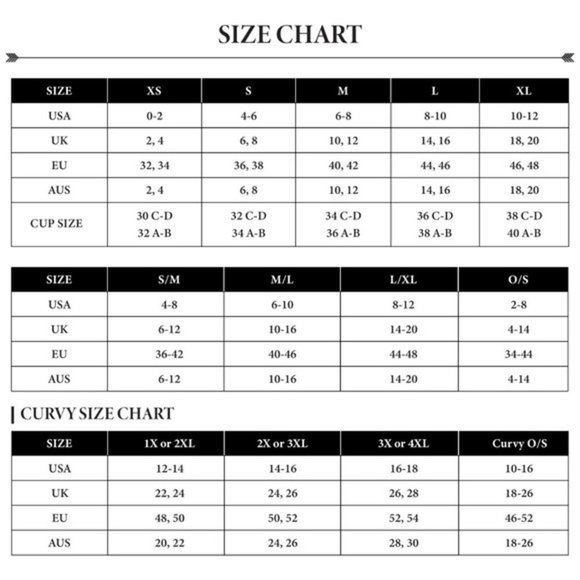 SIZE CHART

| SIZE | XS | S | M | L | XL |
|---|---|---|---|---|---|
| USA | 0-2 | 4-6 | 6-8 | 8-10 | 10-12 |
| UK | 2, 4 | 6, 8 | 10, 12 | 14, 16 | 18, 20 |
| EU | 32, 34 | 36, 38 | 40, 42 | 44, 46 | 46, 48 |
| AUS | 2, 4 | 6, 8 | 10, 12 | 14, 16 | 18, 20 |
| CUP SIZE | 30 C-D 32 A-B | 32 C-D 34 A-B | 34 C-D 36 A-B | 36 C-D 38 A-B | 38 C-D 40 A-B |

| SIZE | S/M | M/L | L/XL | O/S |
|---|---|---|---|---|
| USA | 4-8 | 6-10 | 8-12 | 2-8 |
| UK | 6-12 | 10-16 | 14-20 | 4-14 |
| EU | 36-42 | 40-46 | 44-48 | 34-44 |
| AUS | 6-12 | 10-16 | 14-20 | 4-14 |

CURVY SIZE CHART

| SIZE | 1X or 2XL | 2X or 3XL | 3X or 4XL | Curvy O/S |
|---|---|---|---|---|
| USA | 12-14 | 14-16 | 16-18 | 10-16 |
| UK | 22, 24 | 24, 26 | 26, 28 | 18-26 |
| EU | 48, 50 | 50, 52 | 52, 54 | 46-52 |
| AUS | 20, 22 | 24, 26 | 28, 30 | 18-26 |